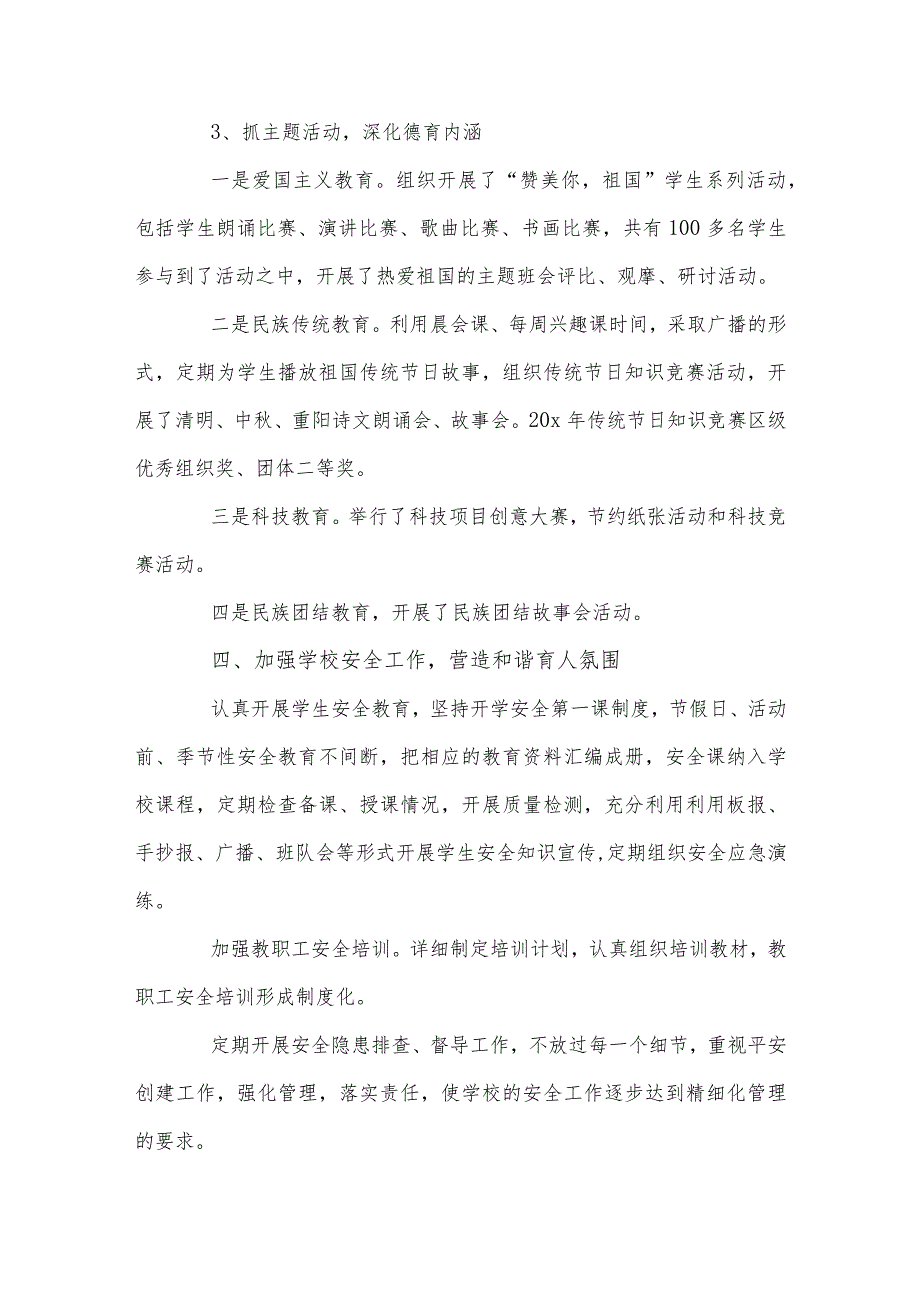 3、抓主题活动，深化德育内涵

一是爱国主义教育。组织开展了“赞美你，祖国”学生系列活动，包括学生朗诵比赛、演讲比赛、歌曲比赛、书画比赛，共有100多名学生参与到了活动之中，开展了热爱祖国的主题班会评比、观摩、研讨活动。

二是民族传统教育。利用晨会课、每周兴趣课时间，采取广播的形式，定期为学生播放祖国传统节日故事，组织传统节日知识竞赛活动，开展了清明、中秋、重阳诗文朗诵会、故事会。20x年传统节日知识竞赛区级优秀组织奖、团体二等奖。

三是科技教育。举行了科技项目创意大赛，节约纸张活动和科技竞赛活动。

四是民族团结教育，开展了民族团结故事会活动。

四、加强学校安全工作，营造和谐育人氛围

认真开展学生安全教育，坚持开学安全第一课制度，节假日、活动前、季节性安全教育不间断，把相应的教育资料汇编成册，安全课纳入学校课程，定期检查备课、授课情况，开展质量检测，充分利用利用板报、手抄报、广播、班队会等形式开展学生安全知识宣传,定期组织安全应急演练。

加强教职工安全培训。详细制定培训计划，认真组织培训教材，教职工安全培训形成制度化。

定期开展安全隐患排查、督导工作，不放过每一个细节，重视平安创建工作，强化管理，落实责任，使学校的安全工作逐步达到精细化管理的要求。